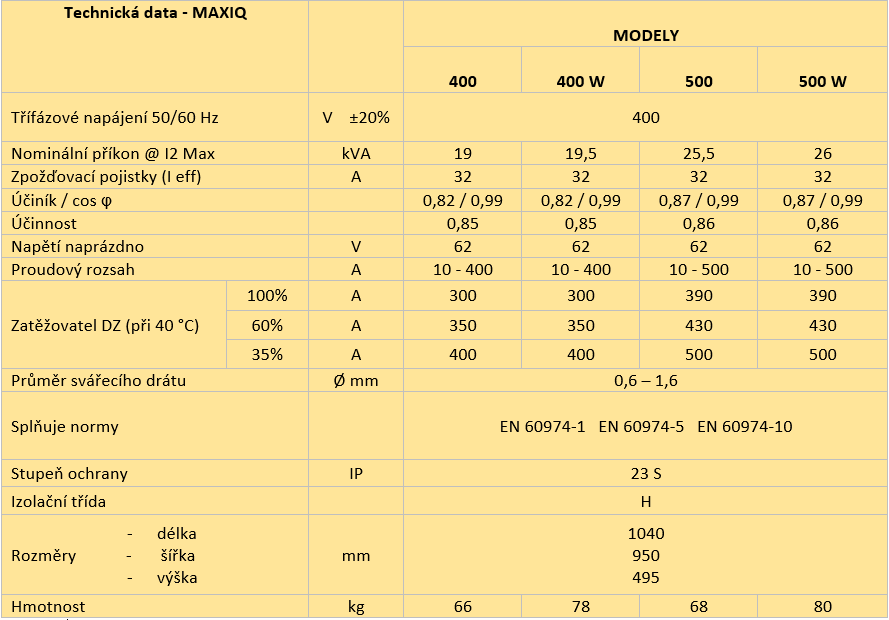 | Technická data - MAXIQ | | | MODELY | | | |
|---|---|---|---|---|---|---|
| | | | 400 | 400 W | 500 | 500 W |
| Třífázové napájení 50/60 Hz | | V ±20% | 400 | | | |
| Nominální příkon @ I2 Max | | kVA | 19 | 19,5 | 25,5 | 26 |
| Zpožďovací pojistky (I eff) | | A | 32 | 32 | 32 | 32 |
| Účiník / cos φ | | | 0,82 / 0,99 | 0,82 / 0,99 | 0,87 / 0,99 | 0,87 / 0,99 |
| Účinnost | | | 0,85 | 0,85 | 0,86 | 0,86 |
| Napětí naprázdno | | V | 62 | 62 | 62 | 62 |
| Proudový rozsah | | A | 10 - 400 | 10 - 400 | 10 - 500 | 10 - 500 |
| Zatěžovatel DZ (při 40 °C) | 100% | A | 300 | 300 | 390 | 390 |
| | 60% | A | 350 | 350 | 430 | 430 |
| | 35% | A | 400 | 400 | 500 | 500 |
| Průměr svářecího drátu | | Ø mm | 0,6 – 1,6 | | | |
| Splňuje normy | | | EN 60974-1 EN 60974-5 EN 60974-10 | | | |
| Stupeň ochrany | | IP | 23 S | | | |
| Izolační třída | | | H | | | |
| Rozměry - délka - šířka - výška | | mm | 1040 950 495 | | | |
| Hmotnost | | kg | 66 | 78 | 68 | 80 |